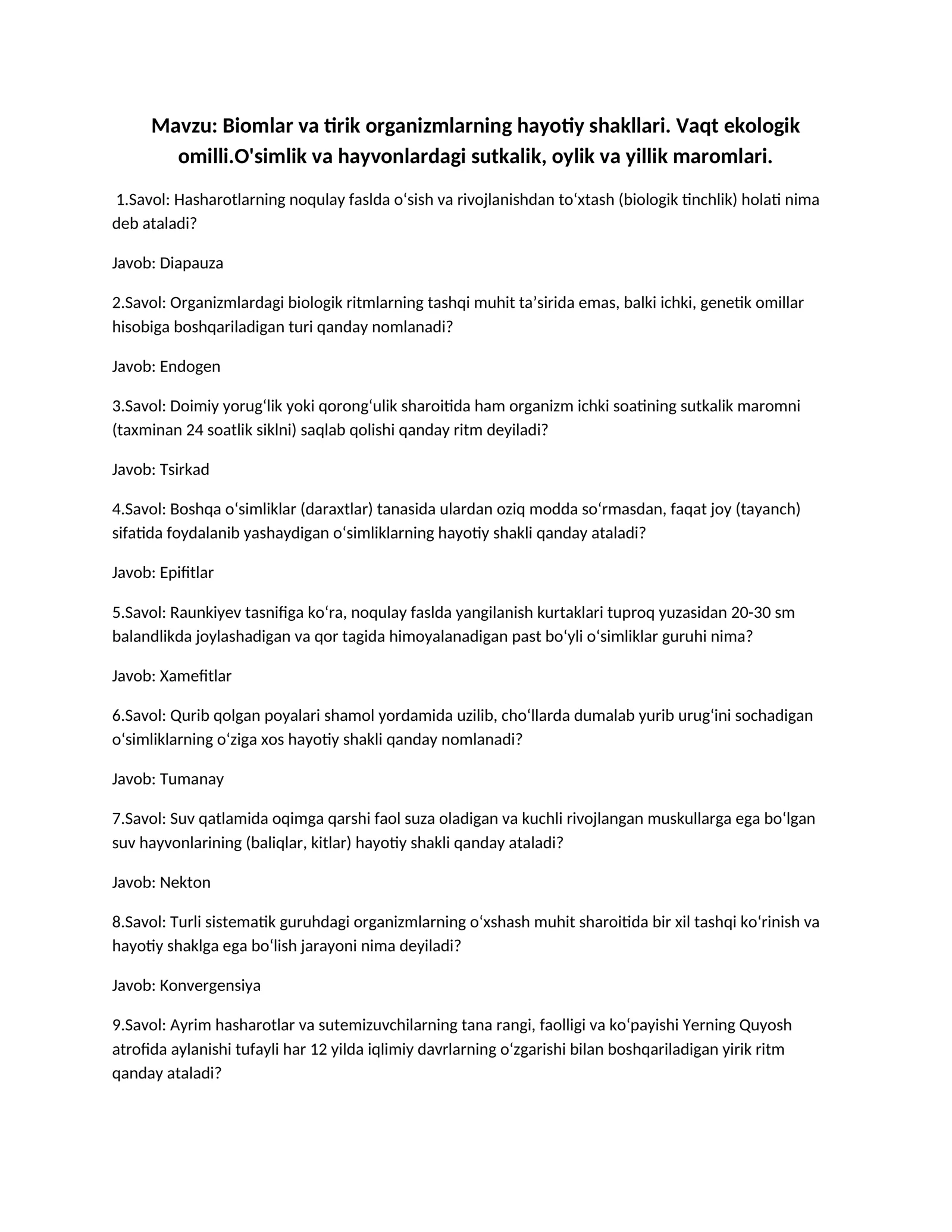 Mavzu: Biomlar va tirik organizmlarning hayotiy shakllari. Vaqt ekologik omilli.O'simlik va hayvonlardagi sutkalik, oylik va yillik maromlari.

1.Savol: Hasharotlarning noqulay faslda o'sish va rivojlanishdan to'xtash (biologik tinchlik) holati nima deb ataladi?

Javob: Diapauza

2.Savol: Organizmlardagi biologik ritmlarning tashqi muhit ta'sirida emas, balki ichki, genetik omillar hisobiga boshqariladigan turi qanday nomlanadi?

Javob: Endogen

3.Savol: Doimiy yorug'lik yoki qorong'ulik sharoitida ham organizm ichki soatining sutkalik maromni (taxminan 24 soatlik siklni) saqlab qolishi qanday ritm deyiladi?

Javob: Tsirkad

4.Savol: Boshqa o'simliklar (daraxtlar) tanasida ulardan oziq modda so'rmasdan, faqat joy (tayanch) sifatida foydalanib yashaydigan o'simliklarning hayotiy shakli qanday ataladi?

Javob: Epifitlar

5.Savol: Raunkiyev tasnifiga ko'ra, noqulay faslda yangilanish kurtaklari tuproq yuzasidan 20-30 sm balandlikda joylashadigan va qor tagida himoyalanadigan past bo'yli o'simliklar guruhi nima?

Javob: Xamefitlar

6.Savol: Qurib qolgan poyalari shamol yordamida uzilib, cho'llarda dumalab yurib urug'ini sochadigan o'simliklarning o'ziga xos hayotiy shakli qanday nomlanadi?

Javob: Tumanay

7.Savol: Suv qatlamida oqimga qarshi faol suza oladigan va kuchli rivojlangan muskullarga ega bo'lgan suv hayvonlarining (baliqlar, kitlar) hayotiy shakli qanday ataladi?

Javob: Nekton

8.Savol: Turli sistematik guruhdagi organizmlarning o'xshash muhit sharoitida bir xil tashqi ko'rinish va hayotiy shaklga ega bo'lish jarayoni nima deyiladi?

Javob: Konvergensiya

9.Savol: Ayrim hasharotlar va sutemizuvchilarning tana rangi, faolligi va ko'payishi Yerning Quyosh atrofida aylanishi tufayli har 12 yilda iqlimiy davrlarning o'zgarishi bilan boshqariladigan yirik ritm qanday ataladi?